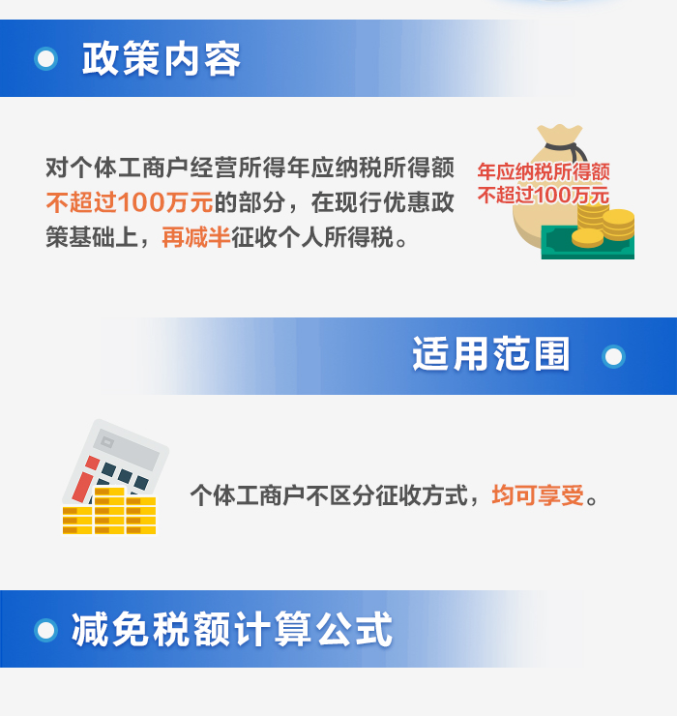 政策内容

对个体工商户经营所得年应纳税所得额不超过100万元的部分，在现行优惠政策基础上，再减半征收个人所得税。

年应纳税所得额
不超过100万元

适用范围

个体工商户不区分征收方式，均可享受。

减免税额计算公式